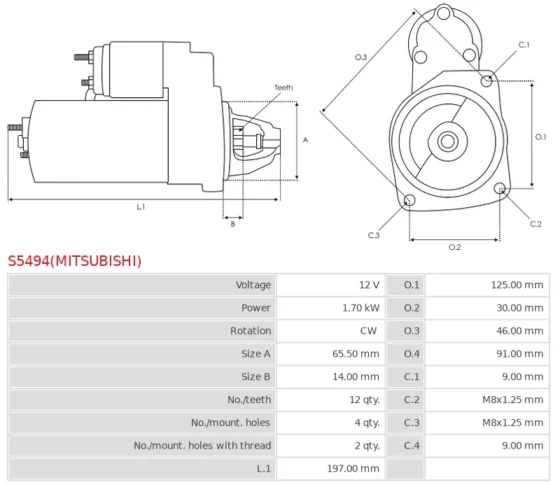 Teeth

A

L.1

B

O.3

C.1

O.1

C.2

C.3

O.2

S5494(MITSUBISHI)

| Voltage | 12 V | O.1 | 125.00 mm |
|---|---|---|---|
| Power | 1.70 kW | O.2 | 30.00 mm |
| Rotation | CW | O.3 | 46.00 mm |
| Size A | 65.50 mm | O.4 | 91.00 mm |
| Size B | 14.00 mm | C.1 | 9.00 mm |
| No./teeth | 12 qty. | C.2 | M8x1.25 mm |
| No./mount. holes | 4 qty. | C.3 | M8x1.25 mm |
| No./mount. holes with thread | 2 qty. | C.4 | 9.00 mm |
| L.1 | 197.00 mm | | |